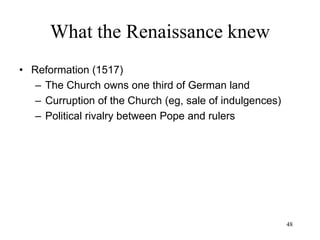 What the Renaissance knew

• Reformation (1517)
– The Church owns one third of German land
– Curruption of the Church (eg, sale of indulgences)
– Political rivalry between Pope and rulers

48